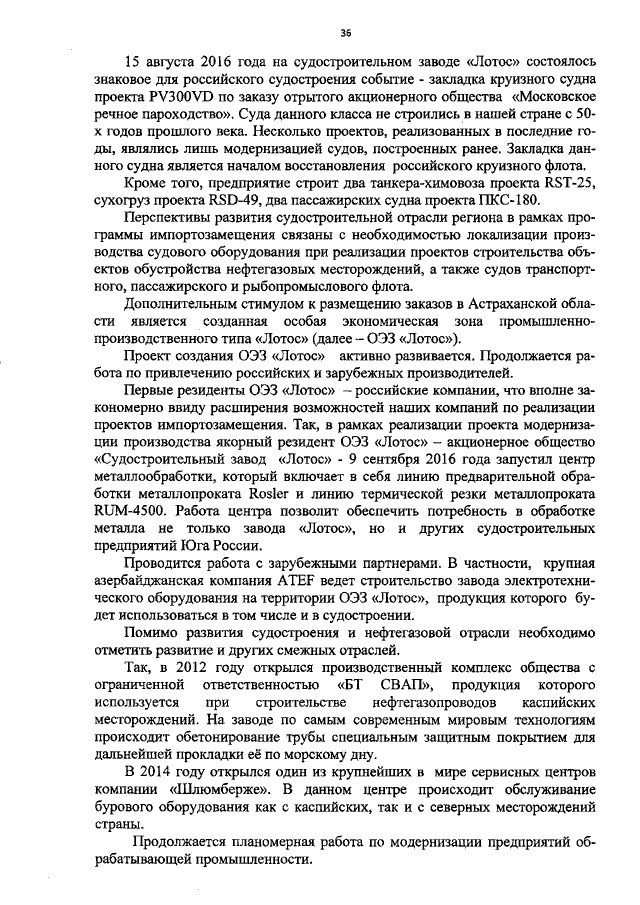 36

15 августа 2016 года на судостроительном заводе «Лотос» состоялось знаковое для российского судостроения событие - закладка круизного судна проекта PV300VD по заказу отрытого акционерного общества «Московское речное пароходство». Суда данного класса не строились в нашей стране с 50-х годов прошлого века. Несколько проектов, реализованных в последние годы, являлись лишь модернизацией судов, построенных ранее. Закладка данного судна является началом восстановления российского круизного флота.

Кроме того, предприятие строит два танкера-химовоза проекта RST-25, сухогруз проекта RSD-49, два пассажирских судна проекта ПКС-180.

Перспективы развития судостроительной отрасли региона в рамках программы импортозамещения связаны с необходимостью локализации производства судового оборудования при реализации проектов строительства объектов обустройства нефтегазовых месторождений, а также судов транспортного, пассажирского и рыбопромыслового флота.

Дополнительным стимулом к размещению заказов в Астраханской области является созданная особая экономическая зона промышленно-производственного типа «Лотос» (далее – ОЭЗ «Лотос»).

Проект создания ОЭЗ «Лотос» активно развивается. Продолжается работа по привлечению российских и зарубежных производителей.

Первые резиденты ОЭЗ «Лотос» – российские компании, что вполне закономерно ввиду расширения возможностей наших компаний по реализации проектов импортозамещения. Так, в рамках реализации проекта модернизации производства якорный резидент ОЭЗ «Лотос» – акционерное общество «Судостроительный завод «Лотос» - 9 сентября 2016 года запустил центр металлообработки, который включает в себя линию предварительной обработки металлопроката Rosler и линию термической резки металлопроката RUM-4500. Работа центра позволит обеспечить потребность в обработке металла не только завода «Лотос», но и других судостроительных предприятий Юга России.

Проводится работа с зарубежными партнерами. В частности, крупная азербайджанская компания ATEF ведет строительство завода электротехнического оборудования на территории ОЭЗ «Лотос», продукция которого будет использоваться в том числе и в судостроении.

Помимо развития судостроения и нефтегазовой отрасли необходимо отметить развитие и других смежных отраслей.

Так, в 2012 году открылся производственный комплекс общества с ограниченной ответственностью «БТ СВАП», продукция которого используется при строительстве нефтегазопроводов каспийских месторождений. На заводе по самым современным мировым технологиям происходит обетонирование трубы специальным защитным покрытием для дальнейшей прокладки её по морскому дну.

В 2014 году открылся один из крупнейших в мире сервисных центров компании «Шлюмберже». В данном центре происходит обслуживание бурового оборудования как с каспийских, так и с северных месторождений страны.

Продолжается планомерная работа по модернизации предприятий обрабатывающей промышленности.